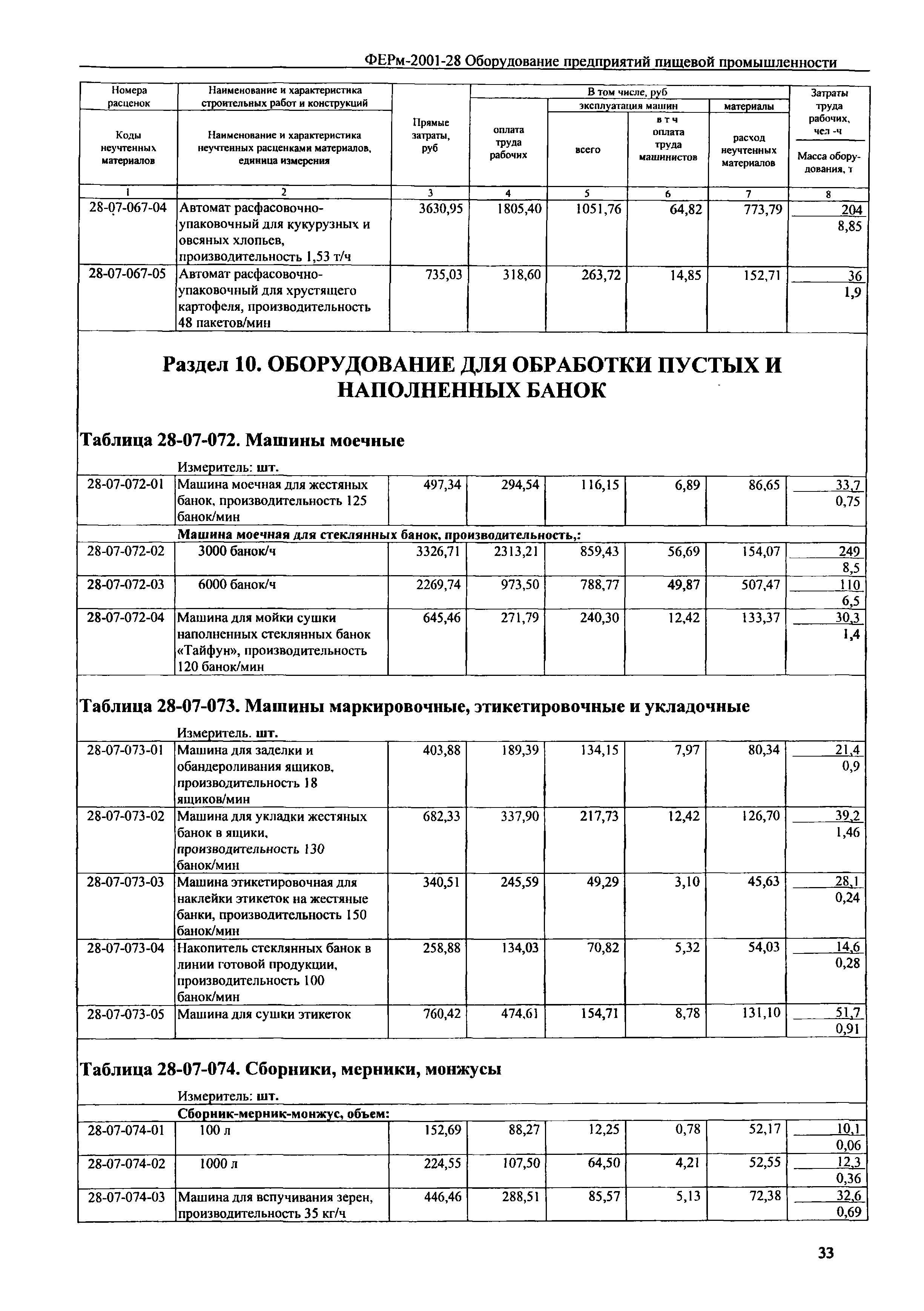 ФЕРм-2001-28 Оборудование предприятий пищевой промышленности

| Номера расценок / Коды неучтенных материалов | Наименование и характеристика строительных работ и конструкций / Наименование и характеристика неучтенных расценками материалов, единица измерения | Прямые затраты, руб | В том числе, руб: оплата труда рабочих | эксплуатация машин: всего | в т ч оплата труда машинистов | материалы: расход неучтенных материалов | Затраты труда рабочих, чел -ч / Масса оборудования, т |
|---|---|---|---|---|---|---|---|
| 1 | 2 | 3 | 4 | 5 | 6 | 7 | 8 |
| 28-07-067-04 | Автомат расфасовочно-упаковочный для кукурузных и овсяных хлопьев, производительность 1,53 т/ч | 3630,95 | 1805,40 | 1051,76 | 64,82 | 773,79 | 204 / 8,85 |
| 28-07-067-05 | Автомат расфасовочно-упаковочный для хрустящего картофеля, производительность 48 пакетов/мин | 735,03 | 318,60 | 263,72 | 14,85 | 152,71 | 36 / 1,9 |

Раздел 10. ОБОРУДОВАНИЕ ДЛЯ ОБРАБОТКИ ПУСТЫХ И НАПОЛНЕННЫХ БАНОК

Таблица 28-07-072. Машины моечные

Измеритель: шт.

| | | | | | | | |
|---|---|---|---|---|---|---|---|
| 28-07-072-01 | Машина моечная для жестяных банок, производительность 125 банок/мин | 497,34 | 294,54 | 116,15 | 6,89 | 86,65 | 33,7 / 0,75 |
| | Машина моечная для стеклянных банок, производительность,: | | | | | | |
| 28-07-072-02 | 3000 банок/ч | 3326,71 | 2313,21 | 859,43 | 56,69 | 154,07 | 249 / 8,5 |
| 28-07-072-03 | 6000 банок/ч | 2269,74 | 973,50 | 788,77 | 49,87 | 507,47 | 110 / 6,5 |
| 28-07-072-04 | Машина для мойки сушки наполненных стеклянных банок «Тайфун», производительность 120 банок/мин | 645,46 | 271,79 | 240,30 | 12,42 | 133,37 | 30,3 / 1,4 |

Таблица 28-07-073. Машины маркировочные, этикетировочные и укладочные

Измеритель. шт.

| | | | | | | | |
|---|---|---|---|---|---|---|---|
| 28-07-073-01 | Машина для заделки и обандероливания ящиков, производительность 18 ящиков/мин | 403,88 | 189,39 | 134,15 | 7,97 | 80,34 | 21,4 / 0,9 |
| 28-07-073-02 | Машина для укладки жестяных банок в ящики, производительность 130 банок/мин | 682,33 | 337,90 | 217,73 | 12,42 | 126,70 | 39,2 / 1,46 |
| 28-07-073-03 | Машина этикетировочная для наклейки этикеток на жестяные банки, производительность 150 банок/мин | 340,51 | 245,59 | 49,29 | 3,10 | 45,63 | 28,1 / 0,24 |
| 28-07-073-04 | Накопитель стеклянных банок в линии готовой продукции, производительность 100 банок/мин | 258,88 | 134,03 | 70,82 | 5,32 | 54,03 | 14,6 / 0,28 |
| 28-07-073-05 | Машина для сушки этикеток | 760,42 | 474,61 | 154,71 | 8,78 | 131,10 | 51,7 / 0,91 |

Таблица 28-07-074. Сборники, мерники, монжусы

Измеритель: шт.

| | | | | | | | |
|---|---|---|---|---|---|---|---|
| | Сборник-мерник-монжус, объем: | | | | | | |
| 28-07-074-01 | 100 л | 152,69 | 88,27 | 12,25 | 0,78 | 52,17 | 10,1 / 0,06 |
| 28-07-074-02 | 1000 л | 224,55 | 107,50 | 64,50 | 4,21 | 52,55 | 12,3 / 0,36 |
| 28-07-074-03 | Машина для вспучивания зерен, производительность 35 кг/ч | 446,46 | 288,51 | 85,57 | 5,13 | 72,38 | 32,6 / 0,69 |

33